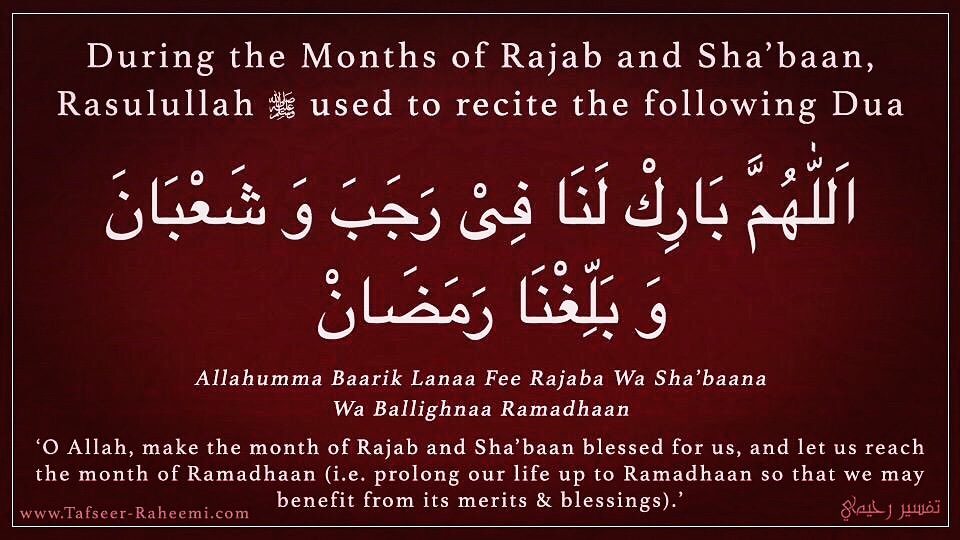 During the Months of Rajab and Sha'baan,
Rasulullah ﷺ used to recite the following Dua

اَللّٰهُمَّ بَارِكْ لَنَا فِىْ رَجَبَ وَ شَعْبَانَ
وَ بَلِّغْنَا رَمَضَانْ

Allahumma Baarik Lanaa Fee Rajaba Wa Sha'baana
Wa Ballighnaa Ramadhaan

'O Allah, make the month of Rajab and Sha'baan blessed for us, and let us reach the month of Ramadhaan (i.e. prolong our life up to Ramadhaan so that we may benefit from its merits & blessings).'

www.Tafseer-Raheemi.com

تفسير رحيمي